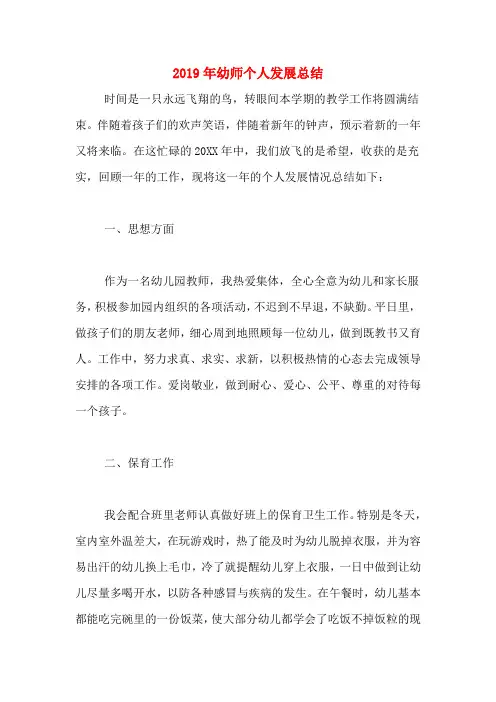 2019年幼师个人发展总结

时间是一只永远飞翔的鸟，转眼间本学期的教学工作将圆满结束。伴随着孩子们的欢声笑语，伴随着新年的钟声，预示着新的一年又将来临。在这忙碌的20XX年中，我们放飞的是希望，收获的是充实，回顾一年的工作，现将这一年的个人发展情况总结如下：

一、思想方面

作为一名幼儿园教师，我热爱集体，全心全意为幼儿和家长服务，积极参加园内组织的各项活动，不迟到不早退，不缺勤。平日里，做孩子们的朋友老师，细心周到地照顾每一位幼儿，做到既教书又育人。工作中，努力求真、求实、求新，以积极热情的心态去完成领导安排的各项工作。爱岗敬业，做到耐心、爱心、公平、尊重的对待每一个孩子。

二、保育工作

我会配合班里老师认真做好班上的保育卫生工作。特别是冬天，室内室外温差大，在玩游戏时，热了能及时为幼儿脱掉衣服，并为容易出汗的幼儿换上毛巾，冷了就提醒幼儿穿上衣服，一日中做到让幼儿尽量多喝开水，以防各种感冒与疾病的发生。在午餐时，幼儿基本都能吃完碗里的一份饭菜，使大部分幼儿都学会了吃饭不掉饭粒的现